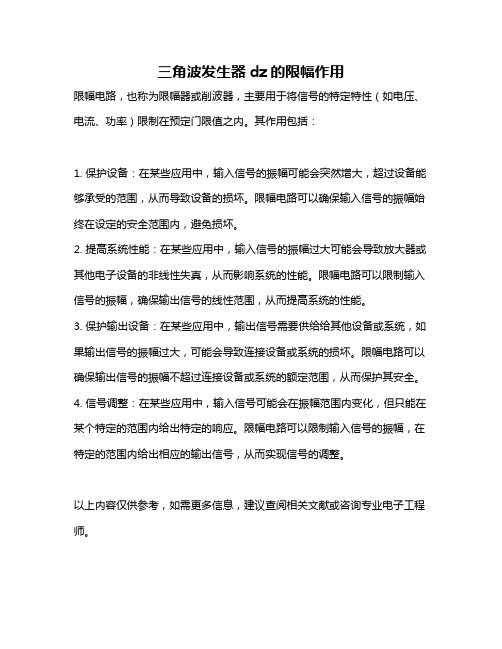 三角波发生器 dz 的限幅作用

限幅电路，也称为限幅器或削波器，主要用于将信号的特定特性（如电压、电流、功率）限制在预定门限值之内。其作用包括：

1. 保护设备：在某些应用中，输入信号的振幅可能会突然增大，超过设备能够承受的范围，从而导致设备的损坏。限幅电路可以确保输入信号的振幅始终在设定的安全范围内，避免损坏。
2. 提高系统性能：在某些应用中，输入信号的振幅过大可能会导致放大器或其他电子设备的非线性失真，从而影响系统的性能。限幅电路可以限制输入信号的振幅，确保输出信号的线性范围，从而提高系统的性能。
3. 保护输出设备：在某些应用中，输出信号需要供给给其他设备或系统，如果输出信号的振幅过大，可能会导致连接设备或系统的损坏。限幅电路可以确保输出信号的振幅不超过连接设备或系统的额定范围，从而保护其安全。
4. 信号调整：在某些应用中，输入信号可能会在振幅范围内变化，但只能在某个特定的范围内给出特定的响应。限幅电路可以限制输入信号的振幅，在特定的范围内给出相应的输出信号，从而实现信号的调整。

以上内容仅供参考，如需更多信息，建议查阅相关文献或咨询专业电子工程师。